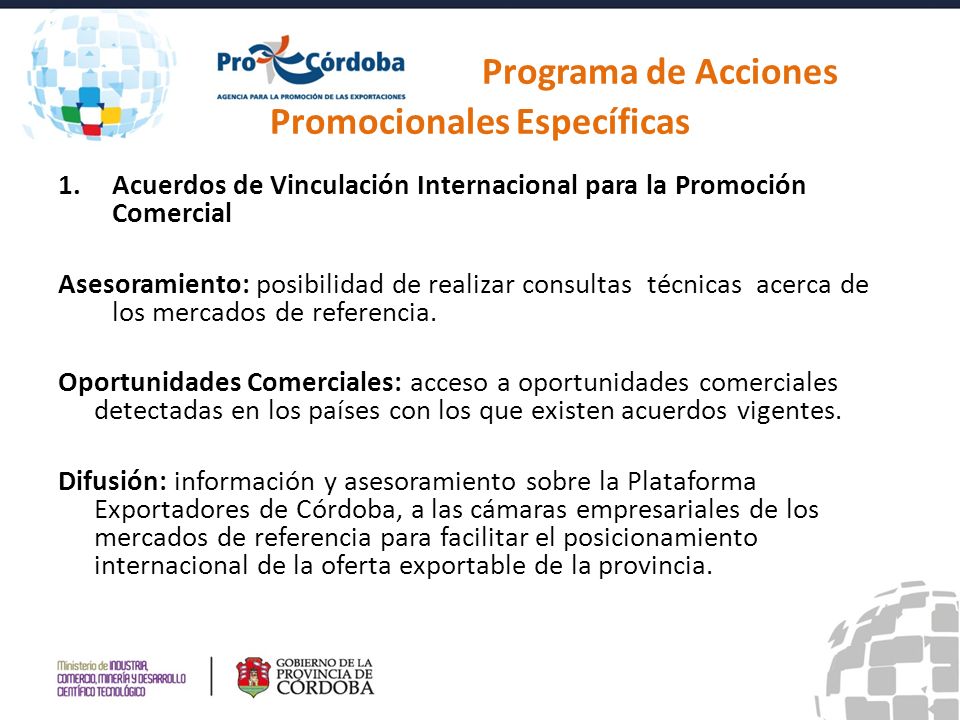 ProCórdoba
AGENCIA PARA LA PROMOCIÓN DE LAS EXPORTACIONES

Programa de Acciones Promocionales Específicas

1. Acuerdos de Vinculación Internacional para la Promoción Comercial

Asesoramiento: posibilidad de realizar consultas técnicas acerca de los mercados de referencia.

Oportunidades Comerciales: acceso a oportunidades comerciales detectadas en los países con los que existen acuerdos vigentes.

Difusión: información y asesoramiento sobre la Plataforma Exportadores de Córdoba, a las cámaras empresariales de los mercados de referencia para facilitar el posicionamiento internacional de la oferta exportable de la provincia.

Ministerio de INDUSTRIA, COMERCIO, MINERÍA Y DESARROLLO CIENTÍFICO TECNOLÓGICO

GOBIERNO DE LA PROVINCIA DE CÓRDOBA